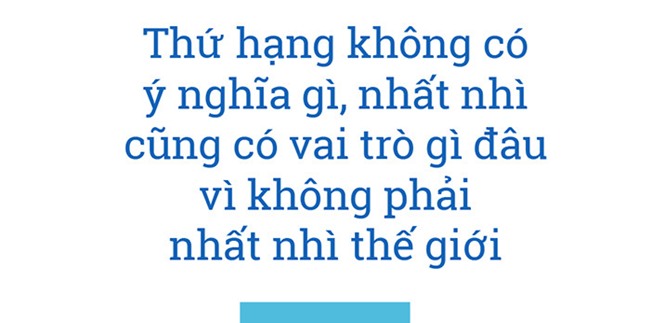 Thứ hạng không có ý nghĩa gì, nhất nhì cũng có vai trò gì đâu vì không phải nhất nhì thế giới